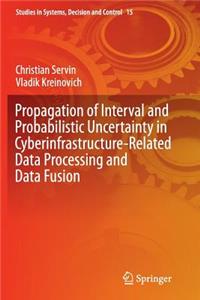 Studies in Systems, Decision and Control 15

Christian Servin
Vladik Kreinovich

Propagation of Interval and Probabilistic Uncertainty in Cyberinfrastructure-Related Data Processing and Data Fusion

Springer